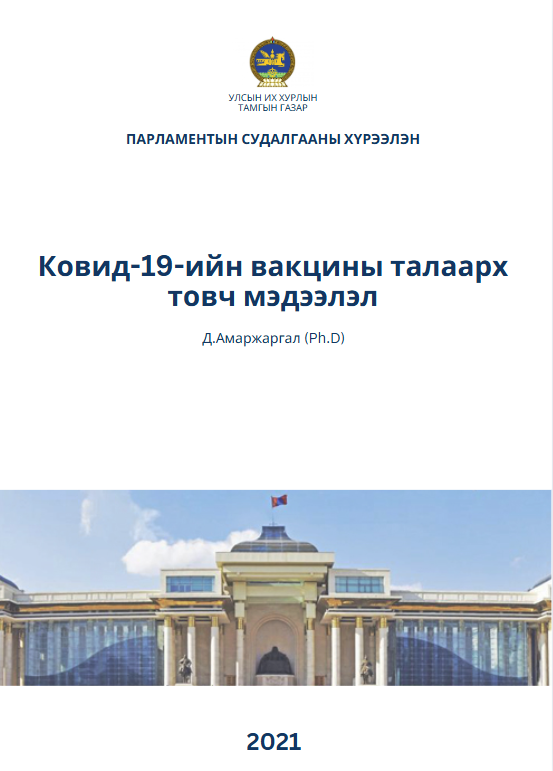 УЛСЫН ИХ ХУРЛЫН
ТАМГЫН ГАЗАР

ПАРЛАМЕНТЫН СУДАЛГААНЫ ХҮРЭЭЛЭН

Ковид-19-ийн вакцины талаарх товч мэдээлэл

Д.Амаржаргал (Ph.D)

2021